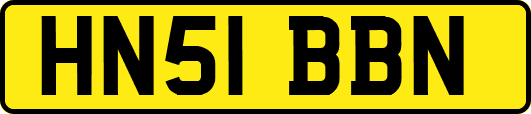 HN51 BBN